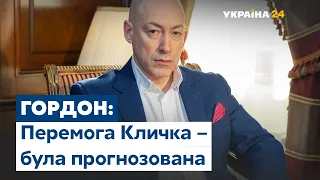 УКРАЇНА 24

ГОРДОН:
Перемога Кличка –
була прогнозована